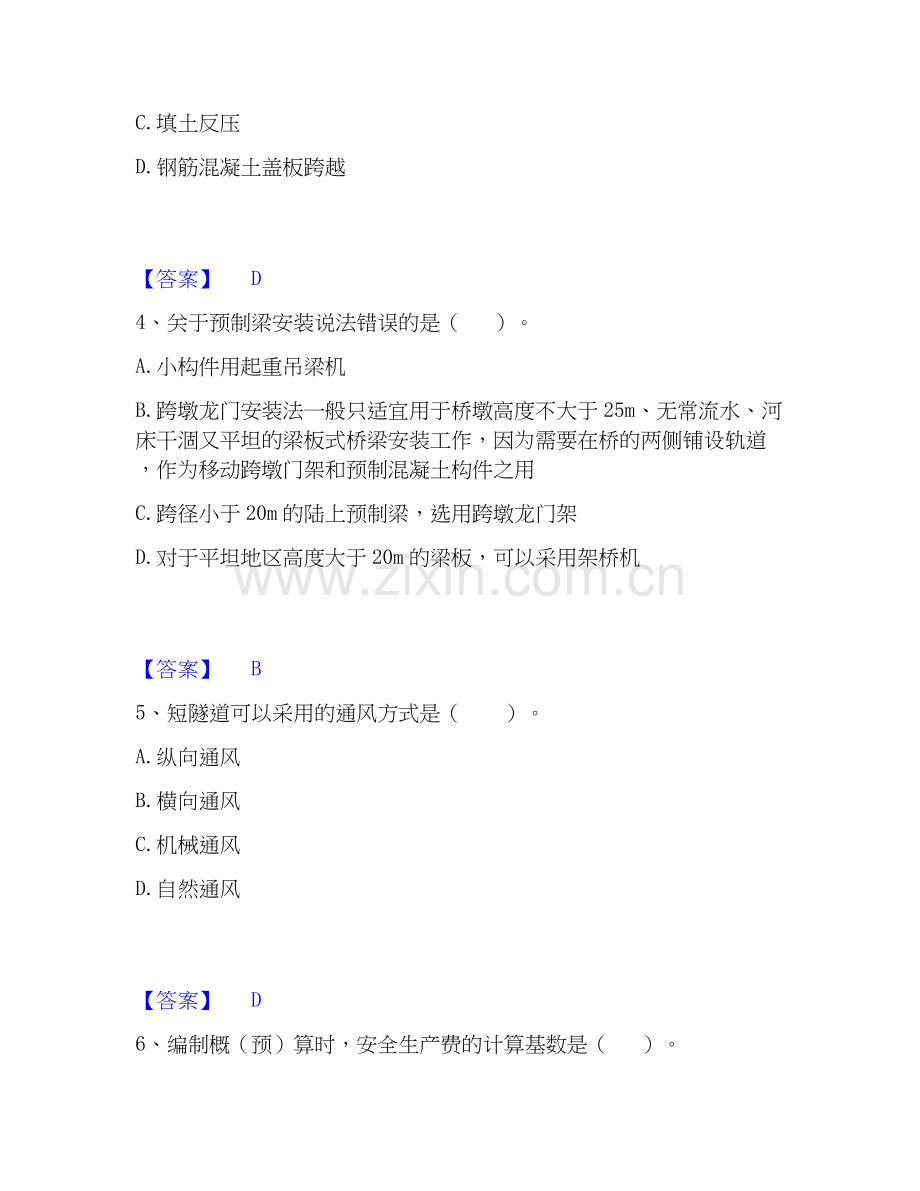 C. 填土反压

D. 钢筋混凝土盖板跨越

【答案】 D

4、关于预制梁安装说法错误的是（ ）。

A. 小构件用起重吊梁机

B. 跨墩龙门安装法一般只适宜用于桥墩高度不大于 25m、无常流水、河床干涸又平坦的梁板式桥梁安装工作，因为需要在桥的两侧铺设轨道，作为移动跨墩门架和预制混凝土构件之用

C. 跨径小于 20m 的陆上预制梁，选用跨墩龙门架

D. 对于平坦地区高度大于 20m 的梁板，可以采用架桥机

www.zixin.com.cn

【答案】 B

5、短隧道可以采用的通风方式是（ ）。

A. 纵向通风

B. 横向通风

C. 机械通风

D. 自然通风

【答案】 D

6、编制概（预）算时，安全生产费的计算基数是（ ）。